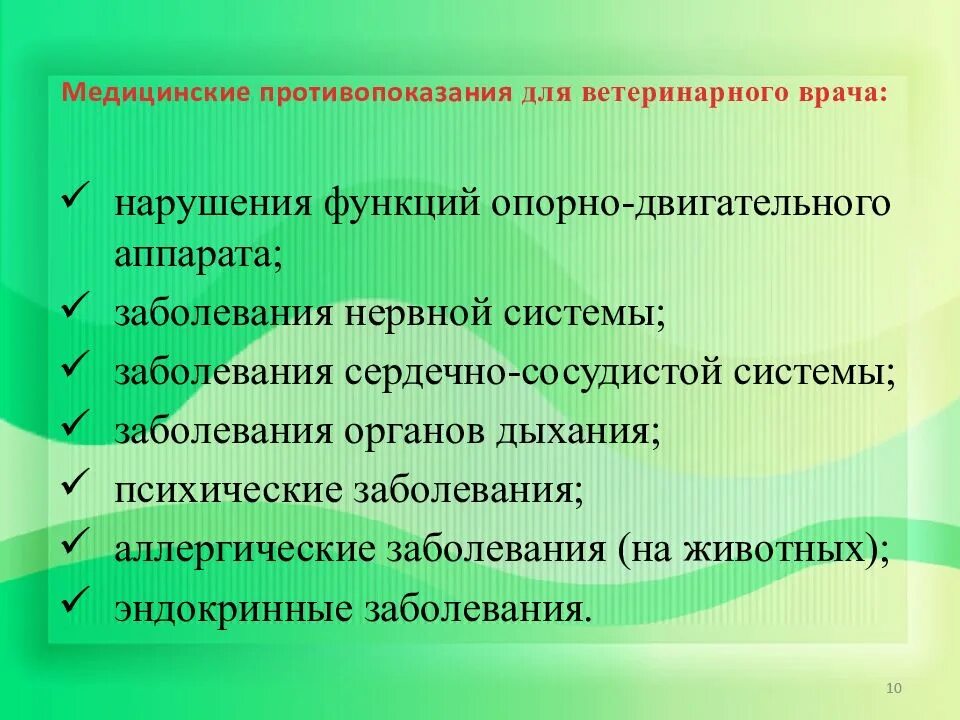 Медицинские противопоказания для ветеринарного врача:

✓ нарушения функций опорно-двигательного аппарата;
✓ заболевания нервной системы;
✓ заболевания сердечно-сосудистой системы;
✓ заболевания органов дыхания;
✓ психические заболевания;
✓ аллергические заболевания (на животных);
✓ эндокринные заболевания.

10